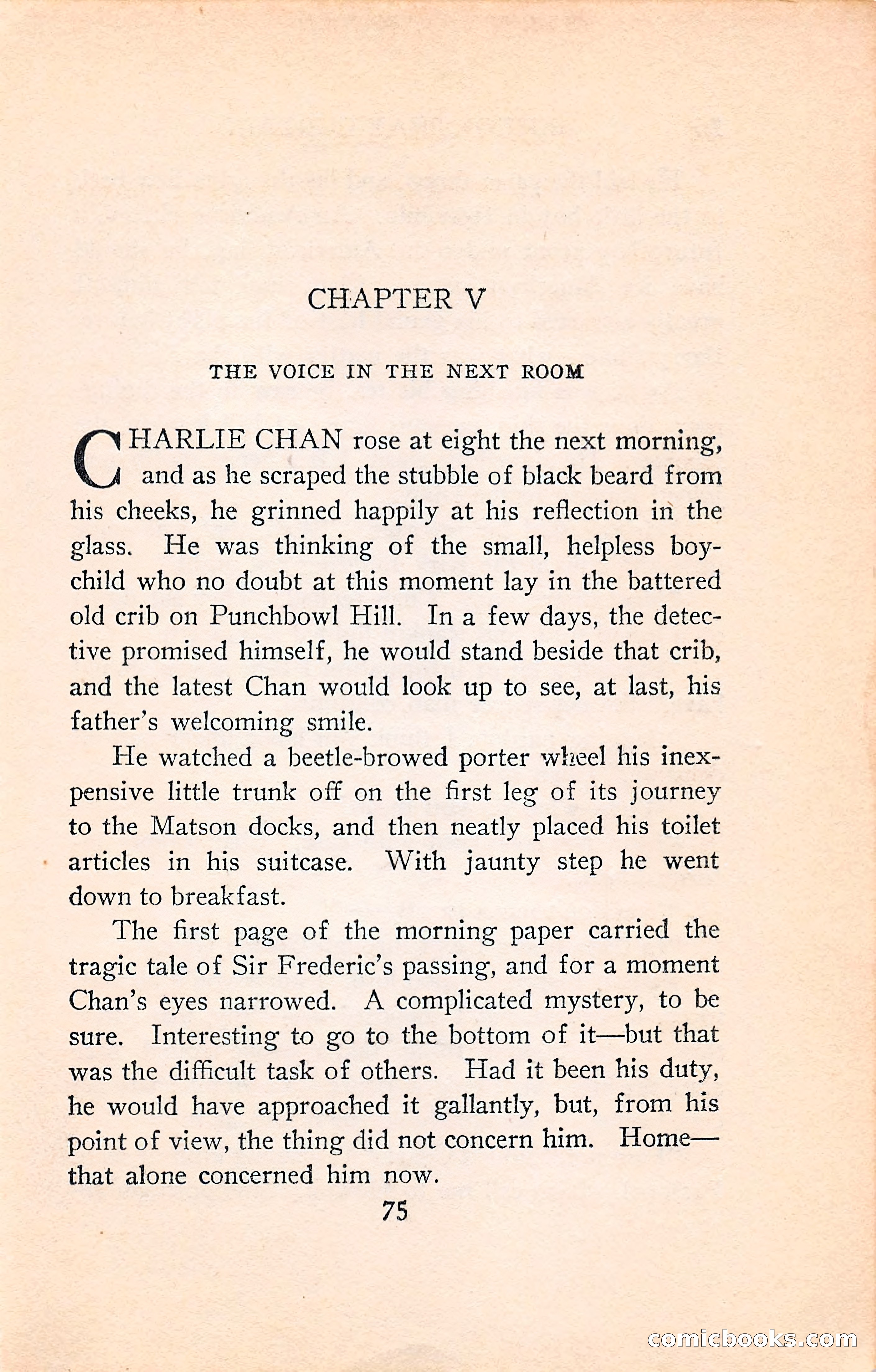 CHAPTER V

THE VOICE IN THE NEXT ROOM

CHARLIE CHAN rose at eight the next morning, and as he scraped the stubble of black beard from his cheeks, he grinned happily at his reflection in the glass. He was thinking of the small, helpless boy-child who no doubt at this moment lay in the battered old crib on Punchbowl Hill. In a few days, the detective promised himself, he would stand beside that crib, and the latest Chan would look up to see, at last, his father's welcoming smile.

He watched a beetle-browed porter wheel his inexpensive little trunk off on the first leg of its journey to the Matson docks, and then neatly placed his toilet articles in his suitcase. With jaunty step he went down to breakfast.

The first page of the morning paper carried the tragic tale of Sir Frederic's passing, and for a moment Chan's eyes narrowed. A complicated mystery, to be sure. Interesting to go to the bottom of it—but that was the difficult task of others. Had it been his duty, he would have approached it gallantly, but, from his point of view, the thing did not concern him. Home—that alone concerned him now.

75

comicbooks.com